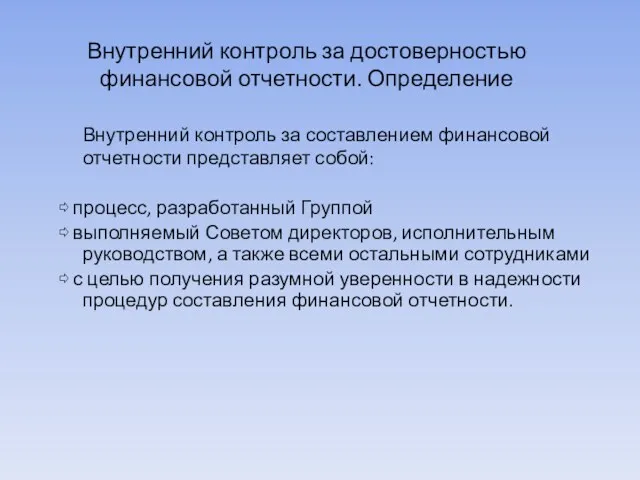 Внутренний контроль за достоверностью финансовой отчетности. Определение

Внутренний контроль за составлением финансовой отчетности представляет собой:

⇨ процесс, разработанный Группой
⇨ выполняемый Советом директоров, исполнительным руководством, а также всеми остальными сотрудниками
⇨ с целью получения разумной уверенности в надежности процедур составления финансовой отчетности.